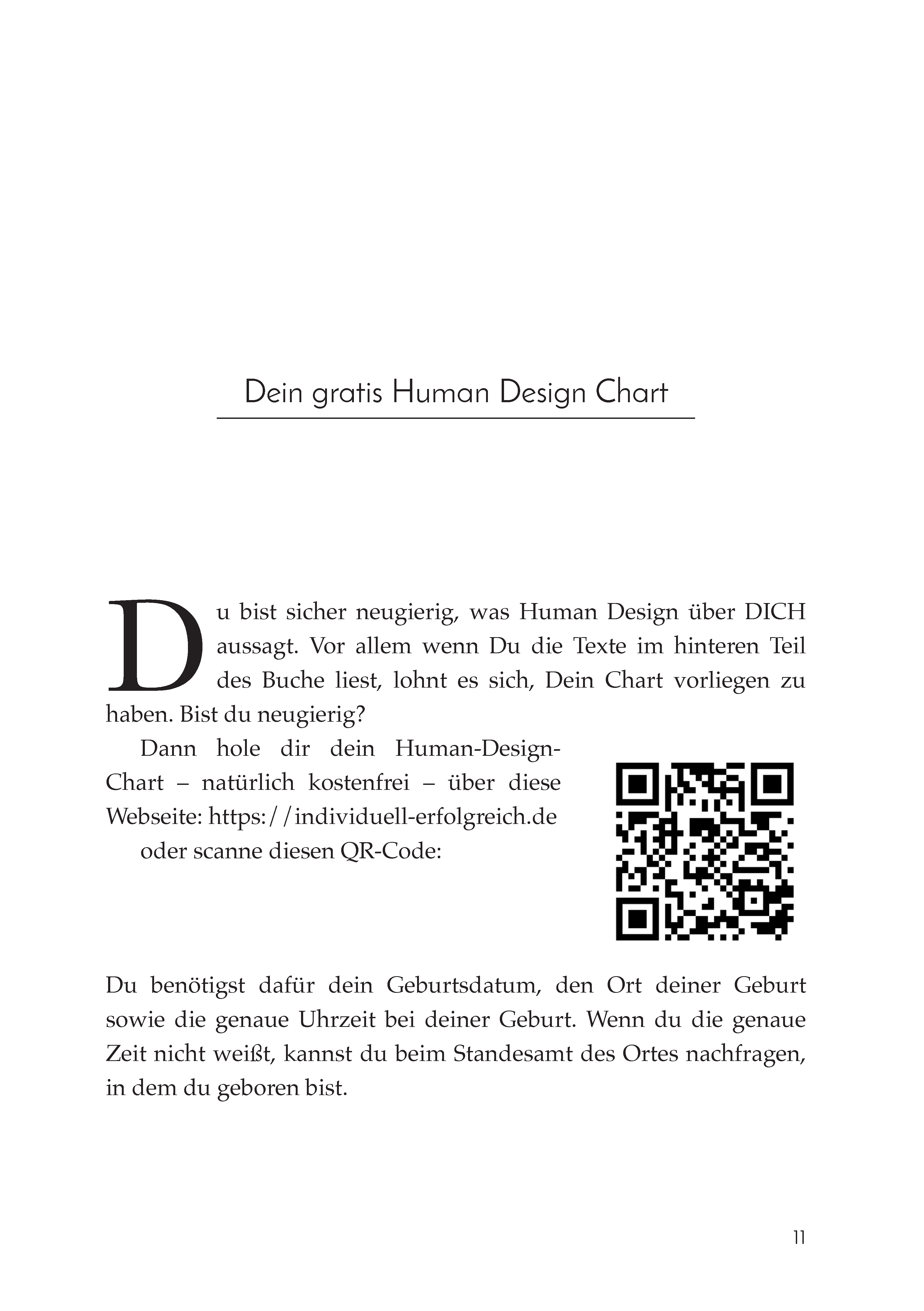 Dein gratis Human Design Chart

Du bist sicher neugierig, was Human Design über DICH aussagt. Vor allem wenn Du die Texte im hinteren Teil des Buche liest, lohnt es sich, Dein Chart vorliegen zu haben. Bist du neugierig?

Dann hole dir dein Human-Design-Chart – natürlich kostenfrei – über diese Webseite: https://individuell-erfolgreich.de

oder scanne diesen QR-Code:

Du benötigst dafür dein Geburtsdatum, den Ort deiner Geburt sowie die genaue Uhrzeit bei deiner Geburt. Wenn du die genaue Zeit nicht weißt, kannst du beim Standesamt des Ortes nachfragen, in dem du geboren bist.

11